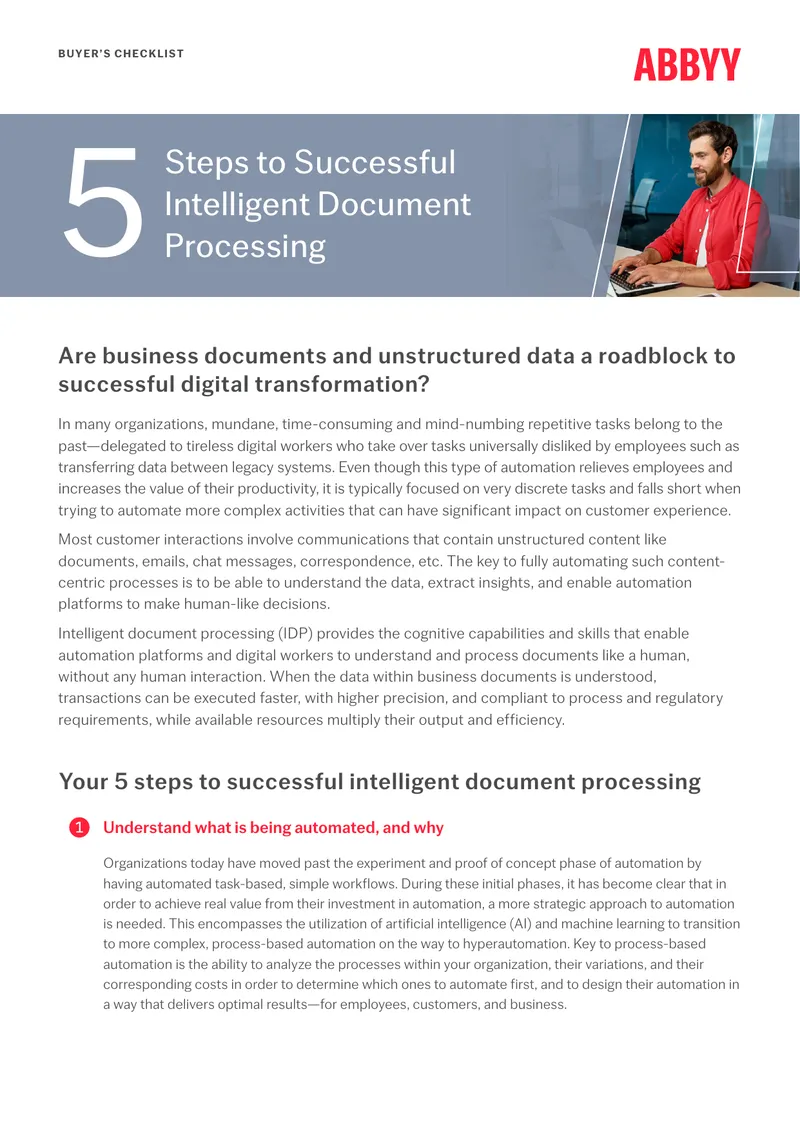 BUYER'S CHECKLIST

ABBYY

5 Steps to Successful Intelligent Document Processing

Are business documents and unstructured data a roadblock to successful digital transformation?

In many organizations, mundane, time-consuming and mind-numbing repetitive tasks belong to the past—delegated to tireless digital workers who take over tasks universally disliked by employees such as transferring data between legacy systems. Even though this type of automation relieves employees and increases the value of their productivity, it is typically focused on very discrete tasks and falls short when trying to automate more complex activities that can have significant impact on customer experience.

Most customer interactions involve communications that contain unstructured content like documents, emails, chat messages, correspondence, etc. The key to fully automating such content-centric processes is to be able to understand the data, extract insights, and enable automation platforms to make human-like decisions.

Intelligent document processing (IDP) provides the cognitive capabilities and skills that enable automation platforms and digital workers to understand and process documents like a human, without any human interaction. When the data within business documents is understood, transactions can be executed faster, with higher precision, and compliant to process and regulatory requirements, while available resources multiply their output and efficiency.

Your 5 steps to successful intelligent document processing

1 Understand what is being automated, and why

Organizations today have moved past the experiment and proof of concept phase of automation by having automated task-based, simple workflows. During these initial phases, it has become clear that in order to achieve real value from their investment in automation, a more strategic approach to automation is needed. This encompasses the utilization of artificial intelligence (AI) and machine learning to transition to more complex, process-based automation on the way to hyperautomation. Key to process-based automation is the ability to analyze the processes within your organization, their variations, and their corresponding costs in order to determine which ones to automate first, and to design their automation in a way that delivers optimal results—for employees, customers, and business.